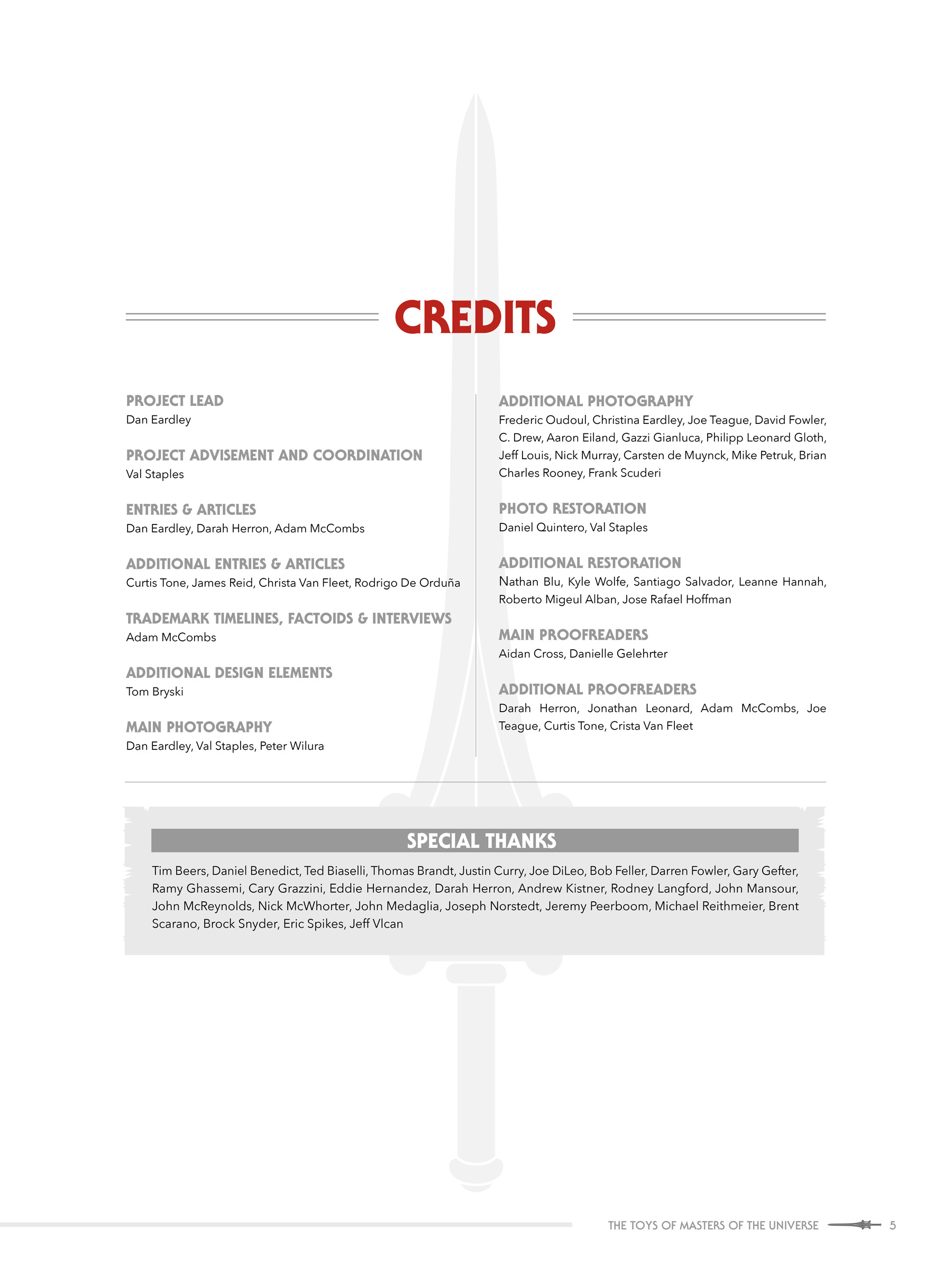 CREDITS

PROJECT LEAD
Dan Eardley

PROJECT ADVISEMENT AND COORDINATION
Val Staples

ENTRIES & ARTICLES
Dan Eardley, Darah Herron, Adam McCombs

ADDITIONAL ENTRIES & ARTICLES
Curtis Tone, James Reid, Christa Van Fleet, Rodrigo De Orduña

TRADEMARK TIMELINES, FACTOIDS & INTERVIEWS
Adam McCombs

ADDITIONAL DESIGN ELEMENTS
Tom Bryski

MAIN PHOTOGRAPHY
Dan Eardley, Val Staples, Peter Wilura

ADDITIONAL PHOTOGRAPHY
Frederic Oudoul, Christina Eardley, Joe Teague, David Fowler, C. Drew, Aaron Eiland, Gazzi Gianluca, Philipp Leonard Gloth, Jeff Louis, Nick Murray, Carsten de Muynck, Mike Petruk, Brian Charles Rooney, Frank Scuderi

PHOTO RESTORATION
Daniel Quintero, Val Staples

ADDITIONAL RESTORATION
Nathan Blu, Kyle Wolfe, Santiago Salvador, Leanne Hannah, Roberto Migeul Alban, Jose Rafael Hoffman

MAIN PROOFREADERS
Aidan Cross, Danielle Gelehrter

ADDITIONAL PROOFREADERS
Darah Herron, Jonathan Leonard, Adam McCombs, Joe Teague, Curtis Tone, Crista Van Fleet

SPECIAL THANKS
Tim Beers, Daniel Benedict, Ted Biaselli, Thomas Brandt, Justin Curry, Joe DiLeo, Bob Feller, Darren Fowler, Gary Gefter, Ramy Ghassemi, Cary Grazzini, Eddie Hernandez, Darah Herron, Andrew Kistner, Rodney Langford, John Mansour, John McReynolds, Nick McWhorter, John Medaglia, Joseph Norstedt, Jeremy Peerboom, Michael Reithmeier, Brent Scarano, Brock Snyder, Eric Spikes, Jeff Vlcan

THE TOYS OF MASTERS OF THE UNIVERSE 5